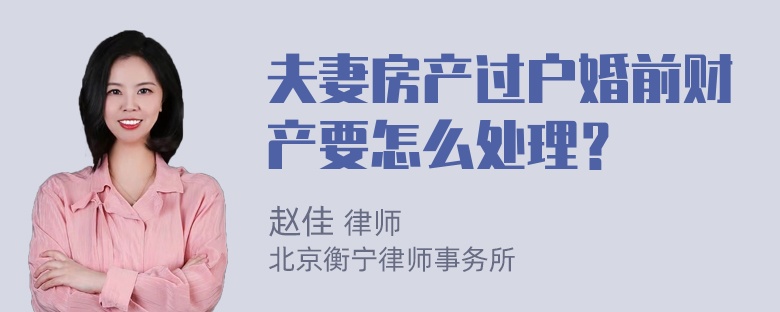 夫妻房产过户婚前财产要怎么处理？

赵佳 律师
北京衡宁律师事务所